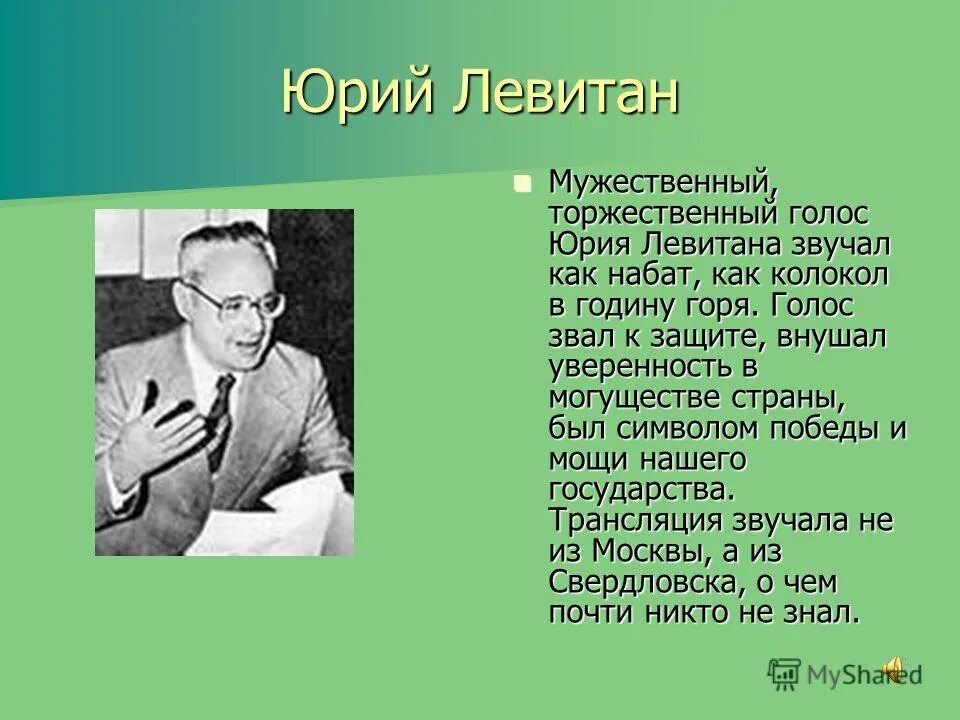 Юрий Левитан

Мужественный, торжественный голос Юрия Левитана звучал как набат, как колокол в годину горя. Голос звал к защите, внушал уверенность в могуществе страны, был символом победы и мощи нашего государства. Трансляция звучала не из Москвы, а из Свердловска, о чем почти никто не знал.

MyShared